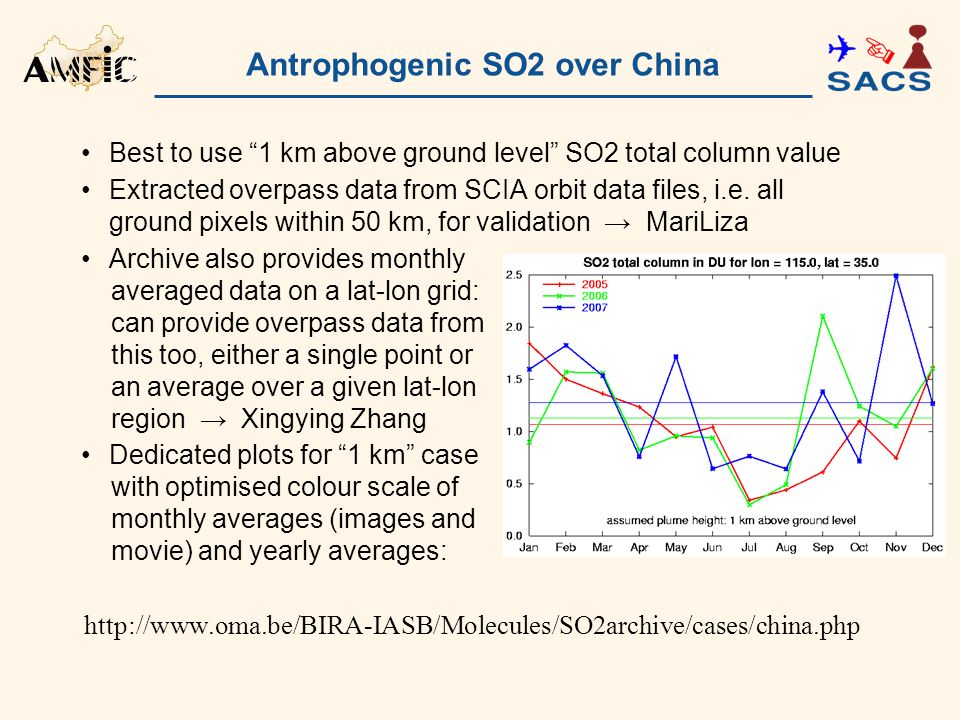 AMFIC

Antrophogenic SO2 over China

SACS

• Best to use “1 km above ground level” SO2 total column value

• Extracted overpass data from SCIA orbit data files, i.e. all ground pixels within 50 km, for validation → MariLiza

• Archive also provides monthly averaged data on a lat-lon grid: can provide overpass data from this too, either a single point or an average over a given lat-lon region → Xingying Zhang

• Dedicated plots for “1 km” case with optimised colour scale of monthly averages (images and movie) and yearly averages:

SO2 total column in DU for lon = 115.0, lat = 35.0

2005
2006
2007

2.5
2.0
1.5
1.0
0.5
0.0

assumed plume height: 1 km above ground level

Jan Feb Mar Apr May Jun Jul Aug Sep Oct Nov Dec

http://www.oma.be/BIRA-IASB/Molecules/SO2archive/cases/china.php